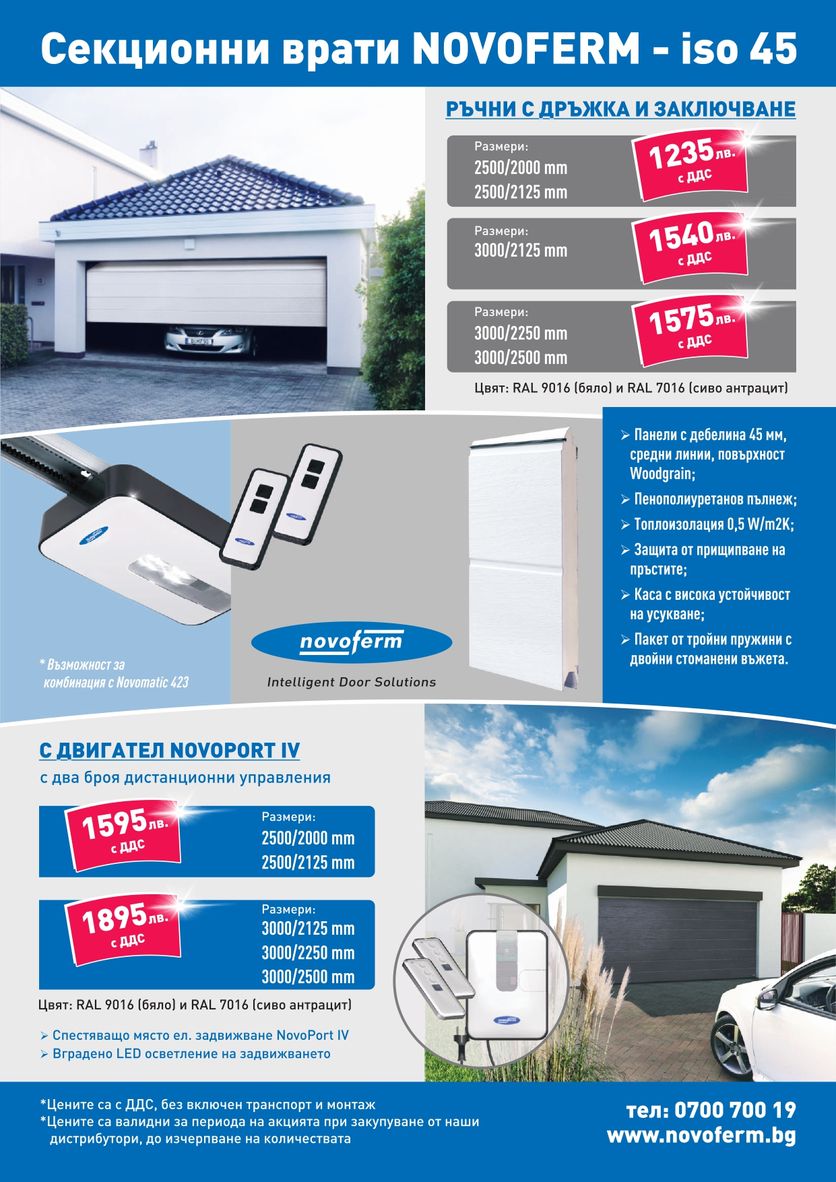 Секционни врати NOVOFERM - iso 45

РЪЧНИ С ДРЪЖКА И ЗАКЛЮЧВАНЕ

Размери:
2500/2000 mm
2500/2125 mm
1235 лв. с ДДС

Размери:
3000/2125 mm
1540 лв. с ДДС

Размери:
3000/2250 mm
3000/2500 mm
1575 лв. с ДДС

Цвят: RAL 9016 (бяло) и RAL 7016 (сиво антрацит)

* Възможност за комбинация с Novomatic 423

novoferm
Intelligent Door Solutions

➢ Панели с дебелина 45 мм, средни линии, повърхност Woodgrain;
➢ Пенополиуретанов пълнеж;
➢ Топлоизолация 0,5 W/m2K;
➢ Защита от прищипване на пръстите;
➢ Каса с висока устойчивост на усукване;
➢ Пакет от тройни пружини с двойни стоманени въжета.

С ДВИГАТЕЛ NOVOPORT IV
с два броя дистанционни управления

1595 лв. с ДДС
Размери:
2500/2000 mm
2500/2125 mm

1895 лв. с ДДС
Размери:
3000/2125 mm
3000/2250 mm
3000/2500 mm

Цвят: RAL 9016 (бяло) и RAL 7016 (сиво антрацит)

➢ Спестяващо място ел. задвижване NovoPort IV
➢ Вградено LED осветление на задвижването

*Цените са с ДДС, без включен транспорт и монтаж
*Цените са валидни за периода на акцията при закупуване от наши дистрибутори, до изчерпване на количествата

тел: 0700 700 19
www.novoferm.bg